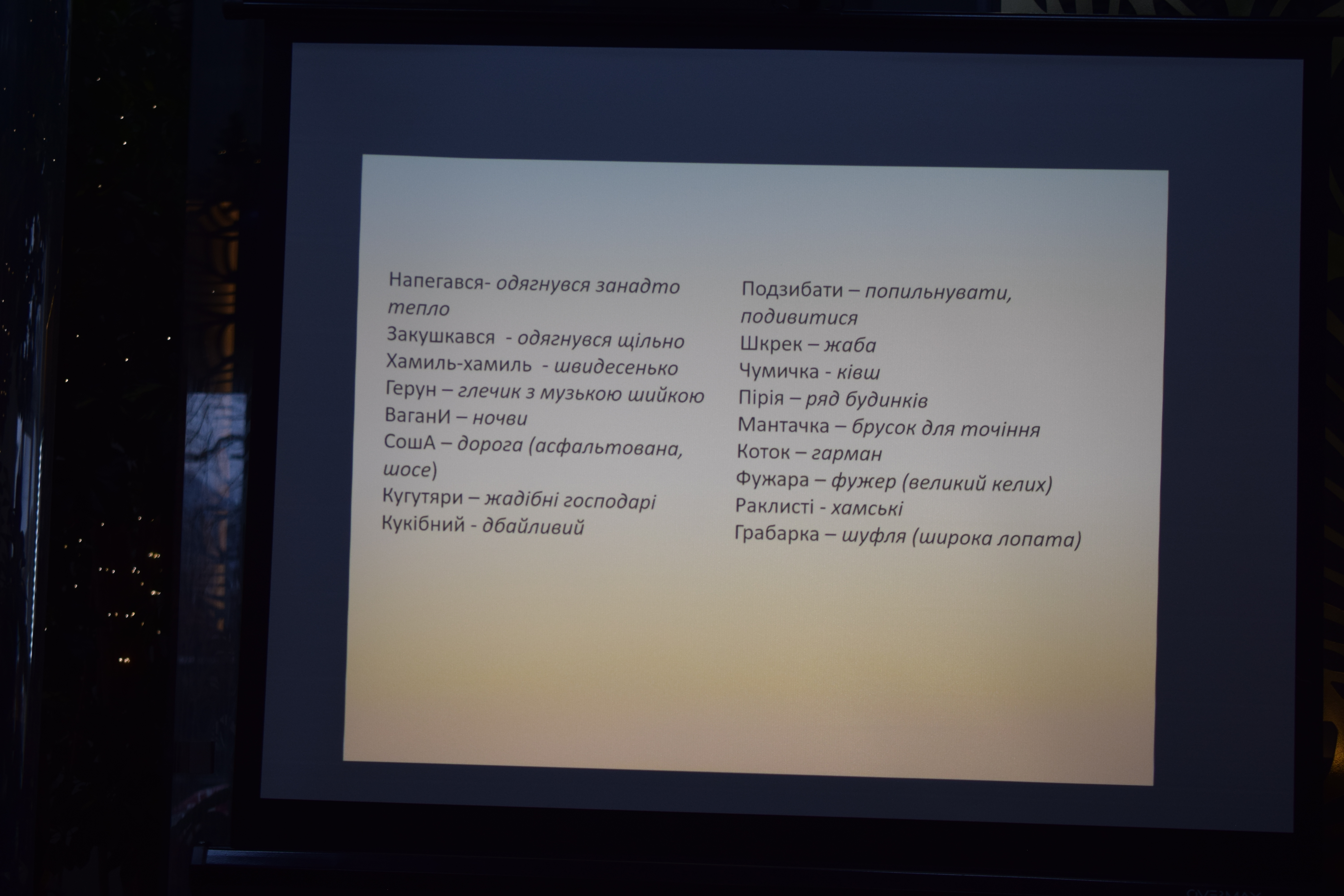 Напегався- одягнувся занадто тепло
Закушкався - одягнувся щільно
Хамиль-хамиль - швидесенько
Герун – глечик з музькою шийкою
ВаганИ – ночви
СошА – дорога (асфальтована, шосе)
Кугутяри – жадібні господарі
Кукібний - дбайливий

Подзибати – попильнувати, подивитися
Шкрек – жаба
Чумичка - ківш
Пірія – ряд будинків
Мантачка – брусок для точіння
Коток – гарман
Фужара – фужер (великий келих)
Раклисті - хамські
Грабарка – шуфля (широка лопата)